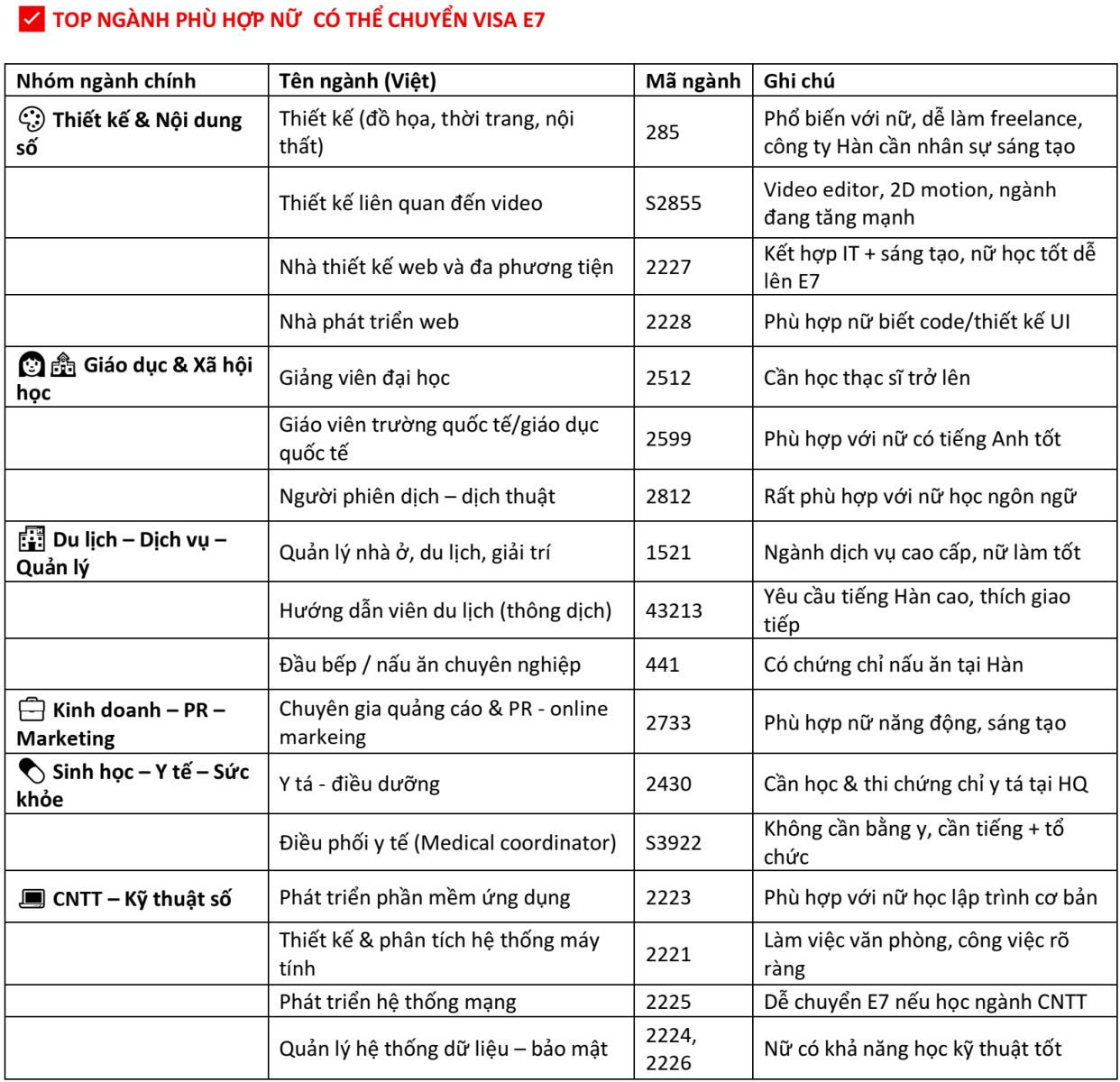 TOP NGÀNH PHÙ HỢP NỮ CÓ THỂ CHUYỂN VISA E7

| Nhóm ngành chính | Tên ngành (Việt) | Mã ngành | Ghi chú |
|---|---|---|---|
| Thiết kế & Nội dung số | Thiết kế (đồ họa, thời trang, nội thất) | 285 | Phổ biến với nữ, dễ làm freelance, công ty Hàn cần nhân sự sáng tạo |
| | Thiết kế liên quan đến video | S2855 | Video editor, 2D motion, ngành đang tăng mạnh |
| | Nhà thiết kế web và đa phương tiện | 2227 | Kết hợp IT + sáng tạo, nữ học tốt dễ lên E7 |
| | Nhà phát triển web | 2228 | Phù hợp nữ biết code/thiết kế UI |
| Giáo dục & Xã hội học | Giảng viên đại học | 2512 | Cần học thạc sĩ trở lên |
| | Giáo viên trường quốc tế/giáo dục quốc tế | 2599 | Phù hợp với nữ có tiếng Anh tốt |
| | Người phiên dịch – dịch thuật | 2812 | Rất phù hợp với nữ học ngôn ngữ |
| Du lịch – Dịch vụ – Quản lý | Quản lý nhà ở, du lịch, giải trí | 1521 | Ngành dịch vụ cao cấp, nữ làm tốt |
| | Hướng dẫn viên du lịch (thông dịch) | 43213 | Yêu cầu tiếng Hàn cao, thích giao tiếp |
| | Đầu bếp / nấu ăn chuyên nghiệp | 441 | Có chứng chỉ nấu ăn tại Hàn |
| Kinh doanh – PR – Marketing | Chuyên gia quảng cáo & PR - online markeing | 2733 | Phù hợp nữ năng động, sáng tạo |
| Sinh học – Y tế – Sức khỏe | Y tá - điều dưỡng | 2430 | Cần học & thi chứng chỉ y tá tại HQ |
| | Điều phối y tế (Medical coordinator) | S3922 | Không cần bằng y, cần tiếng + tổ chức |
| CNTT – Kỹ thuật số | Phát triển phần mềm ứng dụng | 2223 | Phù hợp với nữ học lập trình cơ bản |
| | Thiết kế & phân tích hệ thống máy tính | 2221 | Làm việc văn phòng, công việc rõ ràng |
| | Phát triển hệ thống mạng | 2225 | Dễ chuyển E7 nếu học ngành CNTT |
| | Quản lý hệ thống dữ liệu – bảo mật | 2224, 2226 | Nữ có khả năng học kỹ thuật tốt |